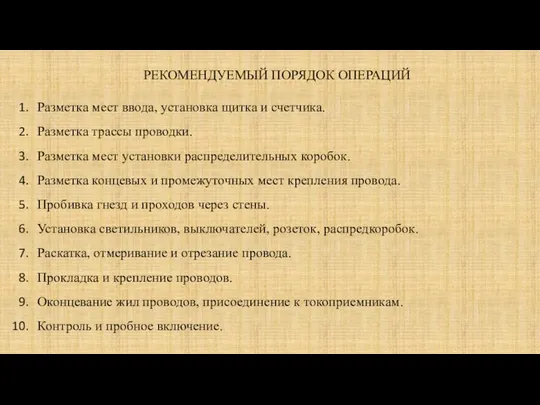 РЕКОМЕНДУЕМЫЙ ПОРЯДОК ОПЕРАЦИЙ

1. Разметка мест ввода, установка щитка и счетчика.
2. Разметка трассы проводки.
3. Разметка мест установки распределительных коробок.
4. Разметка концевых и промежуточных мест крепления провода.
5. Пробивка гнезд и проходов через стены.
6. Установка светильников, выключателей, розеток, распредкоробок.
7. Раскатка, отмеривание и отрезание провода.
8. Прокладка и крепление проводов.
9. Оконцевание жил проводов, присоединение к токоприемникам.
10. Контроль и пробное включение.